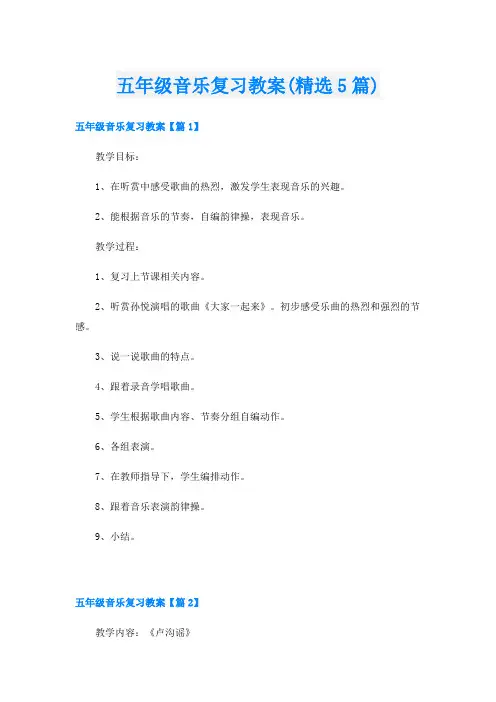 五年级音乐复习教案(精选5篇)

五年级音乐复习教案【篇1】

教学目标：

1、在听赏中感受歌曲的热烈，激发学生表现音乐的兴趣。

2、能根据音乐的节奏，自编韵律操，表现音乐。

教学过程：

1、复习上节课相关内容。

2、听赏孙悦演唱的歌曲《大家一起来》。初步感受乐曲的热烈和强烈的节感。

3、说一说歌曲的特点。

4、跟着录音学唱歌曲。

5、学生根据歌曲内容、节奏分组自编动作。

6、各组表演。

7、在教师指导下，学生编排动作。

8、跟着音乐表演韵律操。

9、小结。

五年级音乐复习教案【篇2】

教学内容：《卢沟谣》